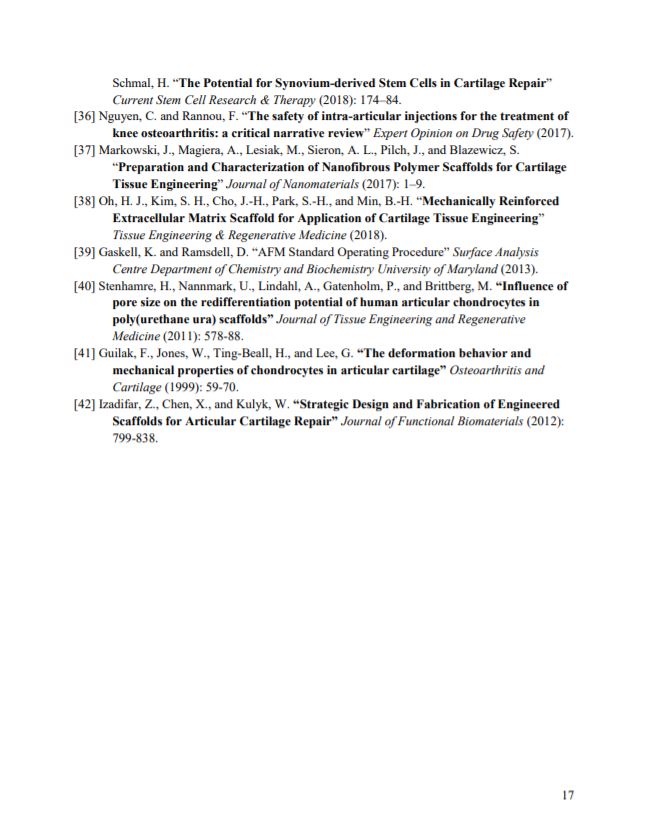 Schmal, H. "The Potential for Synovium-derived Stem Cells in Cartilage Repair" Current Stem Cell Research & Therapy (2018): 174–84.

[36] Nguyen, C. and Rannou, F. "The safety of intra-articular injections for the treatment of knee osteoarthritis: a critical narrative review" Expert Opinion on Drug Safety (2017).

[37] Markowski, J., Magiera, A., Lesiak, M., Sieron, A. L., Pilch, J., and Blazewicz, S. "Preparation and Characterization of Nanofibrous Polymer Scaffolds for Cartilage Tissue Engineering" Journal of Nanomaterials (2017): 1–9.

[38] Oh, H. J., Kim, S. H., Cho, J.-H., Park, S.-H., and Min, B.-H. "Mechanically Reinforced Extracellular Matrix Scaffold for Application of Cartilage Tissue Engineering" Tissue Engineering & Regenerative Medicine (2018).

[39] Gaskell, K. and Ramsdell, D. "AFM Standard Operating Procedure" Surface Analysis Centre Department of Chemistry and Biochemistry University of Maryland (2013).

[40] Stenhamre, H., Nannmark, U., Lindahl, A., Gatenholm, P., and Brittberg, M. "Influence of pore size on the redifferentiation potential of human articular chondrocytes in poly(urethane ura) scaffolds" Journal of Tissue Engineering and Regenerative Medicine (2011): 578-88.

[41] Guilak, F., Jones, W., Ting-Beall, H., and Lee, G. "The deformation behavior and mechanical properties of chondrocytes in articular cartilage" Osteoarthritis and Cartilage (1999): 59-70.

[42] Izadifar, Z., Chen, X., and Kulyk, W. "Strategic Design and Fabrication of Engineered Scaffolds for Articular Cartilage Repair" Journal of Functional Biomaterials (2012): 799-838.

17